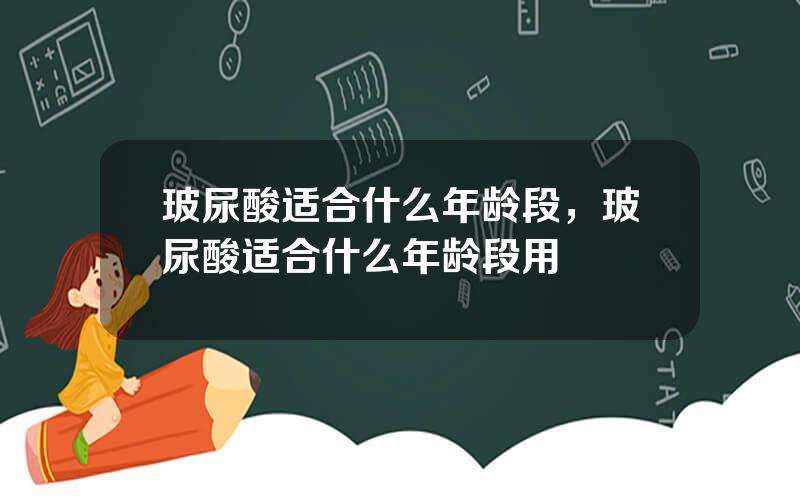 玻尿酸适合什么年龄段，玻尿酸适合什么年龄段用

STAT